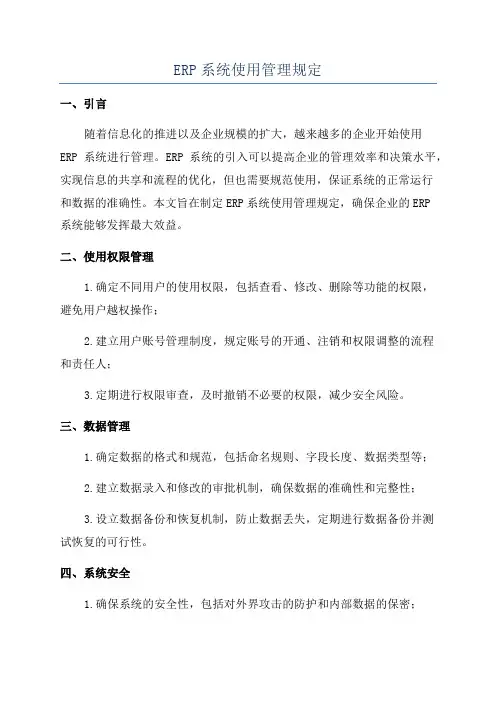 ERP 系统使用管理规定

一、引言

随着信息化的推进以及企业规模的扩大，越来越多的企业开始使用 ERP 系统进行管理。ERP 系统的引入可以提高企业的管理效率和决策水平，实现信息的共享和流程的优化，但也需要规范使用，保证系统的正常运行和数据的准确性。本文旨在制定 ERP 系统使用管理规定，确保企业的 ERP 系统能够发挥最大效益。

二、使用权限管理

1.确定不同用户的使用权限，包括查看、修改、删除等功能的权限，避免用户越权操作；

2.建立用户账号管理制度，规定账号的开通、注销和权限调整的流程和责任人；

3.定期进行权限审查，及时撤销不必要的权限，减少安全风险。

三、数据管理

1.确定数据的格式和规范，包括命名规则、字段长度、数据类型等；

2.建立数据录入和修改的审批机制，确保数据的准确性和完整性；

3.设立数据备份和恢复机制，防止数据丢失，定期进行数据备份并测试恢复的可行性。

四、系统安全

1.确保系统的安全性，包括对外界攻击的防护和内部数据的保密；